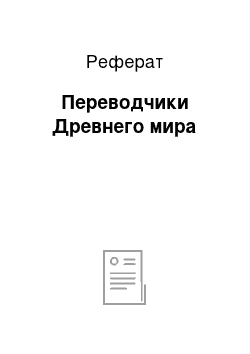 Реферат

Переводчики Древнего мира